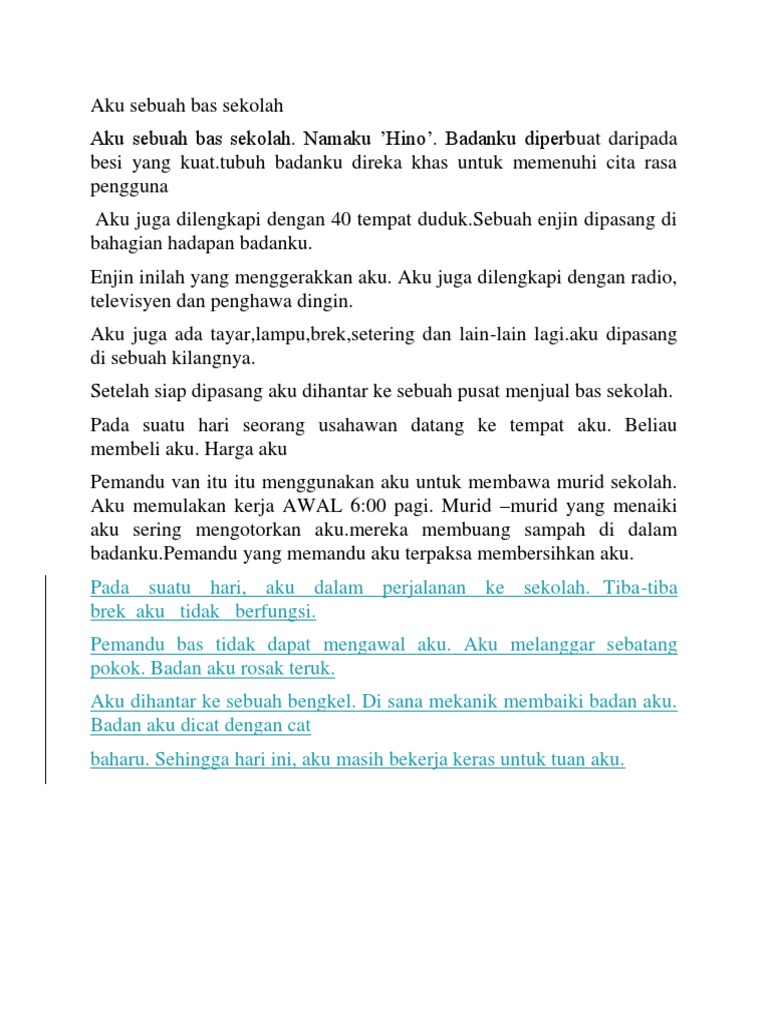 Aku sebuah bas sekolah

Aku sebuah bas sekolah. Namaku 'Hino'. Badanku diperbuat daripada besi yang kuat.tubuh badanku direka khas untuk memenuhi cita rasa pengguna

Aku juga dilengkapi dengan 40 tempat duduk.Sebuah enjin dipasang di bahagian hadapan badanku.

Enjin inilah yang menggerakkan aku. Aku juga dilengkapi dengan radio, televisyen dan penghawa dingin.

Aku juga ada tayar,lampu,brek,setering dan lain-lain lagi.aku dipasang di sebuah kilangnya.

Setelah siap dipasang aku dihantar ke sebuah pusat menjual bas sekolah.

Pada suatu hari seorang usahawan datang ke tempat aku. Beliau membeli aku. Harga aku

Pemandu van itu itu menggunakan aku untuk membawa murid sekolah. Aku memulakan kerja AWAL 6:00 pagi. Murid –murid yang menaiki aku sering mengotorkan aku.mereka membuang sampah di dalam badanku.Pemandu yang memandu aku terpaksa membersihkan aku.

Pada suatu hari, aku dalam perjalanan ke sekolah. Tiba-tiba brek aku tidak berfungsi.

Pemandu bas tidak dapat mengawal aku. Aku melanggar sebatang pokok. Badan aku rosak teruk.

Aku dihantar ke sebuah bengkel. Di sana mekanik membaiki badan aku. Badan aku dicat dengan cat

baharu. Sehingga hari ini, aku masih bekerja keras untuk tuan aku.